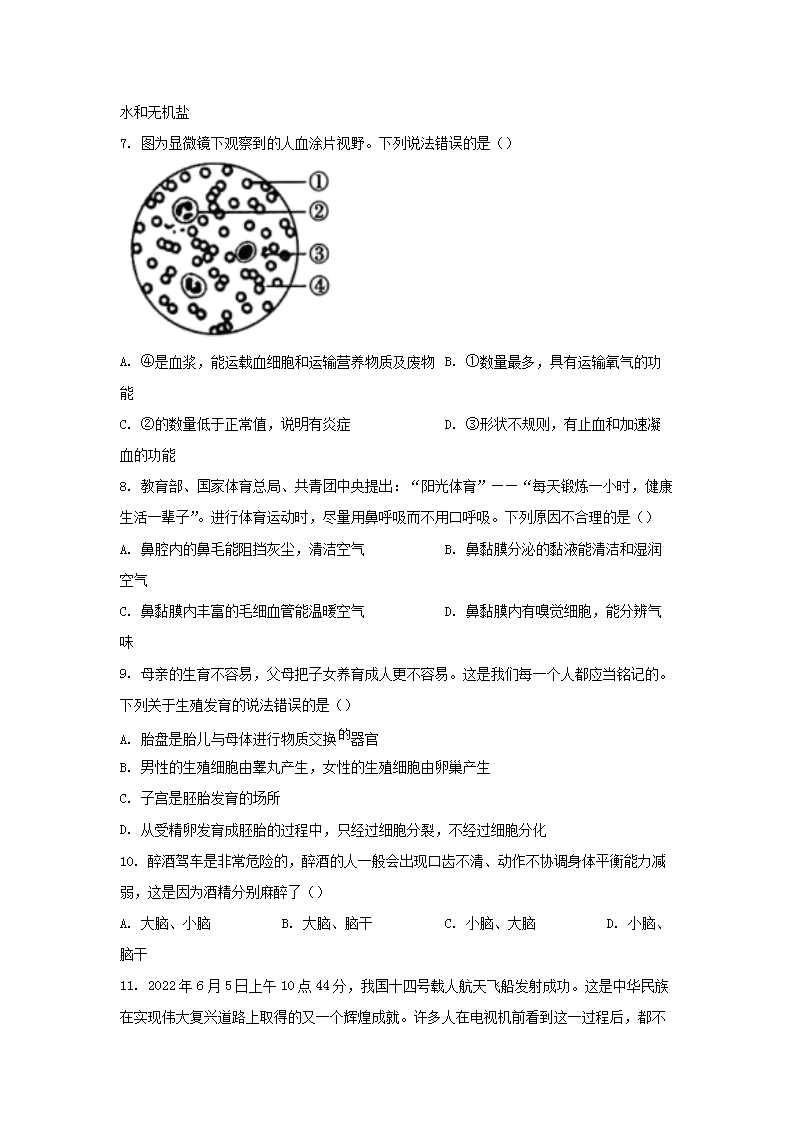 水和无机盐

7. 图为显微镜下观察到的人血涂片视野。下列说法错误的是（）

①
②
③
④

A. ④是血浆，能运载血细胞和运输营养物质及废物 B. ①数量最多，具有运输氧气的功能

C. ②的数量低于正常值，说明有炎症 D. ③形状不规则，有止血和加速凝血的功能

8. 教育部、国家体育总局、共青团中央提出：“阳光体育”——“每天锻炼一小时，健康生活一辈子”。进行体育运动时，尽量用鼻呼吸而不用口呼吸。下列原因不合理的是（）

A. 鼻腔内的鼻毛能阻挡灰尘，清洁空气 B. 鼻黏膜分泌的黏液能清洁和湿润空气

C. 鼻黏膜内丰富的毛细血管能温暖空气 D. 鼻黏膜内有嗅觉细胞，能分辨气味

9. 母亲的生育不容易，父母把子女养育成人更不容易。这是我们每一个人都应当铭记的。下列关于生殖发育的说法错误的是（）

A. 胎盘是胎儿与母体进行物质交换的器官

B. 男性的生殖细胞由睾丸产生，女性的生殖细胞由卵巢产生

C. 子宫是胚胎发育的场所

D. 从受精卵发育成胚胎的过程中，只经过细胞分裂，不经过细胞分化

10. 醉酒驾车是非常危险的，醉酒的人一般会出现口齿不清、动作不协调身体平衡能力减弱，这是因为酒精分别麻醉了（）

A. 大脑、小脑 B. 大脑、脑干 C. 小脑、大脑 D. 小脑、脑干

11. 2022年6月5日上午10点44分，我国十四号载人航天飞船发射成功。这是中华民族在实现伟大复兴道路上取得的又一个辉煌成就。许多人在电视机前看到这一过程后，都不